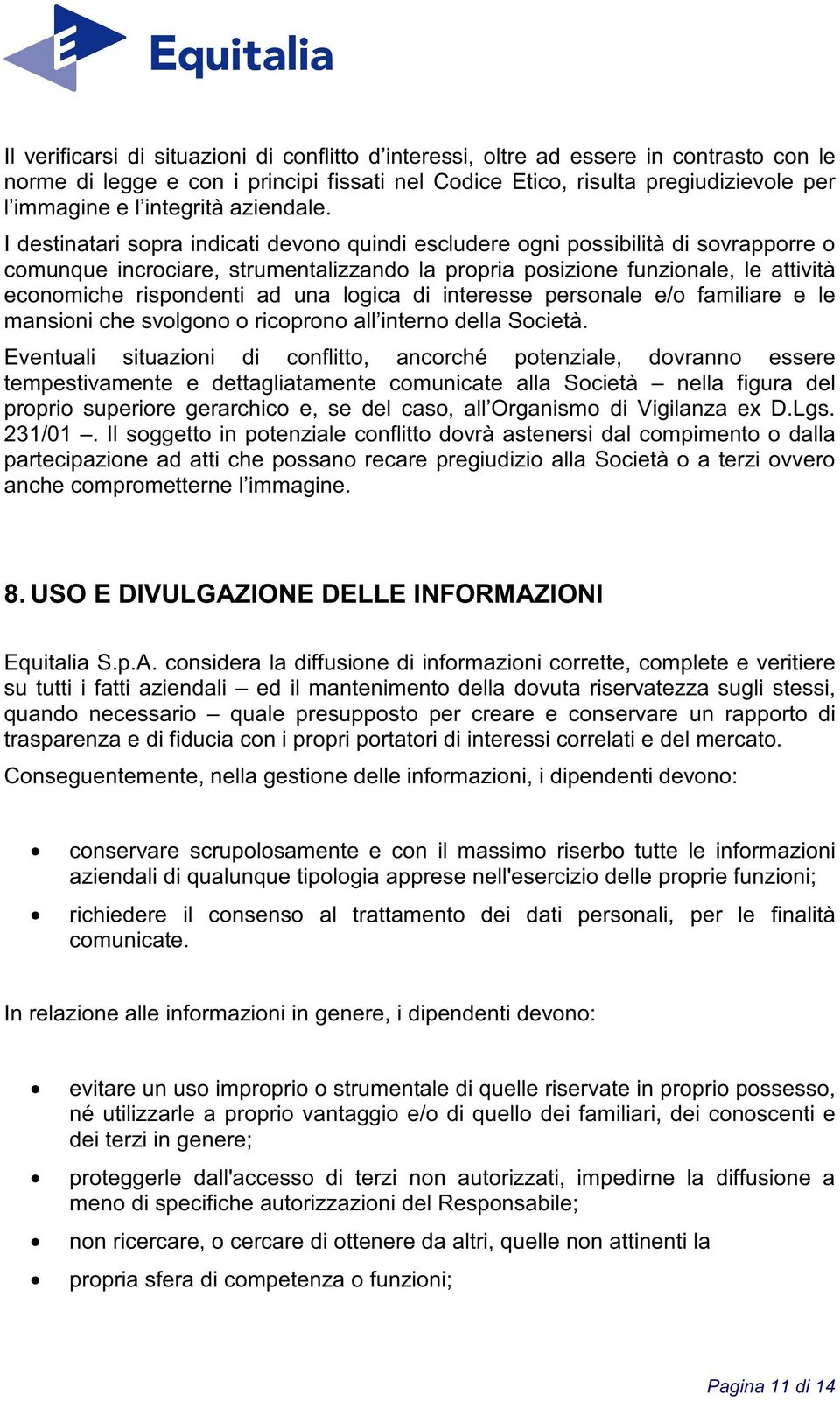 Equitalia

Il verificarsi di situazioni di conflitto d’interessi, oltre ad essere in contrasto con le norme di legge e con i principi fissati nel Codice Etico, risulta pregiudizievole per l’immagine e l’integrità aziendale.

I destinatari sopra indicati devono quindi escludere ogni possibilità di sovrapporre o comunque incrociare, strumentalizzando la propria posizione funzionale, le attività economiche rispondenti ad una logica di interesse personale e/o familiare e le mansioni che svolgono o ricoprono all’interno della Società.

Eventuali situazioni di conflitto, ancorché potenziale, dovranno essere tempestivamente e dettagliatamente comunicate alla Società – nella figura del proprio superiore gerarchico e, se del caso, all’Organismo di Vigilanza ex D.Lgs. 231/01 –. Il soggetto in potenziale conflitto dovrà astenersi dal compimento o dalla partecipazione ad atti che possano recare pregiudizio alla Società o a terzi ovvero anche comprometterne l’immagine.

8. USO E DIVULGAZIONE DELLE INFORMAZIONI

Equitalia S.p.A. considera la diffusione di informazioni corrette, complete e veritiere su tutti i fatti aziendali – ed il mantenimento della dovuta riservatezza sugli stessi, quando necessario – quale presupposto per creare e conservare un rapporto di trasparenza e di fiducia con i propri portatori di interessi correlati e del mercato.

Conseguentemente, nella gestione delle informazioni, i dipendenti devono:

• conservare scrupolosamente e con il massimo riserbo tutte le informazioni aziendali di qualunque tipologia apprese nell'esercizio delle proprie funzioni;

• richiedere il consenso al trattamento dei dati personali, per le finalità comunicate.

In relazione alle informazioni in genere, i dipendenti devono:

• evitare un uso improprio o strumentale di quelle riservate in proprio possesso, né utilizzarle a proprio vantaggio e/o di quello dei familiari, dei conoscenti e dei terzi in genere;

• proteggerle dall'accesso di terzi non autorizzati, impedirne la diffusione a meno di specifiche autorizzazioni del Responsabile;

• non ricercare, o cercare di ottenere da altri, quelle non attinenti la

• propria sfera di competenza o funzioni;

Pagina 11 di 14